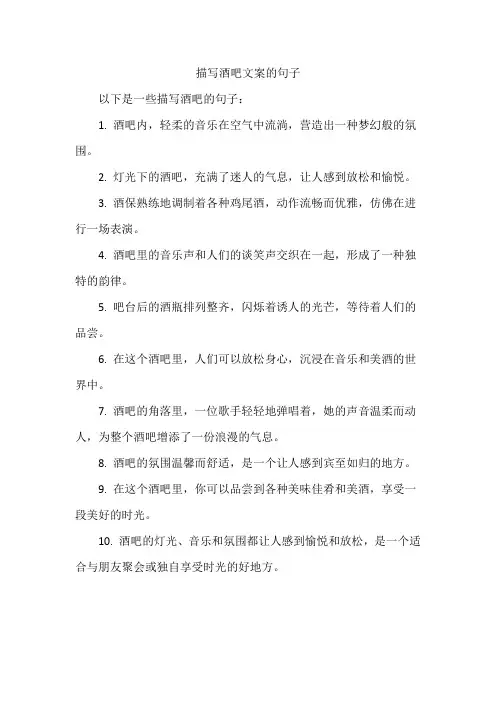 描写酒吧文案的句子

以下是一些描写酒吧的句子：

1. 酒吧内，轻柔的音乐在空气中流淌，营造出一种梦幻般的氛围。

2. 灯光下的酒吧，充满了迷人的气息，让人感到放松和愉悦。

3. 酒保熟练地调制着各种鸡尾酒，动作流畅而优雅，仿佛在进行一场表演。

4. 酒吧里的音乐声和人们的谈笑声交织在一起，形成了一种独特的韵律。

5. 吧台后的酒瓶排列整齐，闪烁着诱人的光芒，等待着人们的品尝。

6. 在这个酒吧里，人们可以放松身心，沉浸在音乐和美酒的世界中。

7. 酒吧的角落里，一位歌手轻轻地弹唱着，她的声音温柔而动人，为整个酒吧增添了一份浪漫的气息。

8. 酒吧的氛围温馨而舒适，是一个让人感到宾至如归的地方。

9. 在这个酒吧里，你可以品尝到各种美味佳肴和美酒，享受一段美好的时光。

10. 酒吧的灯光、音乐和氛围都让人感到愉悦和放松，是一个适合与朋友聚会或独自享受时光的好地方。